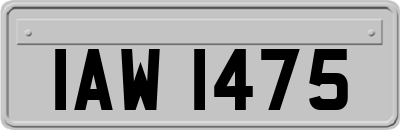 IAW 1475